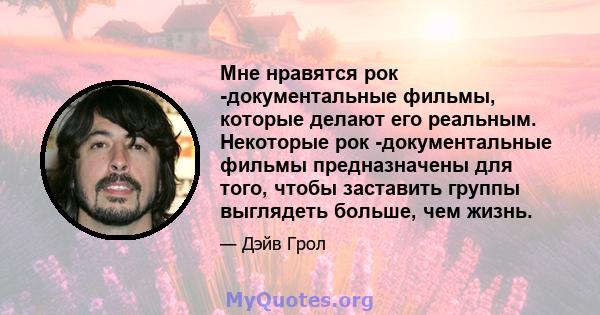 Мне нравятся рок -документальные фильмы, которые делают его реальным. Некоторые рок -документальные фильмы предназначены для того, чтобы заставить группы выглядеть больше, чем жизнь.

— Дэйв Грол

MyQuotes.org